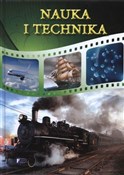 NAUKA
I TECHNIKA